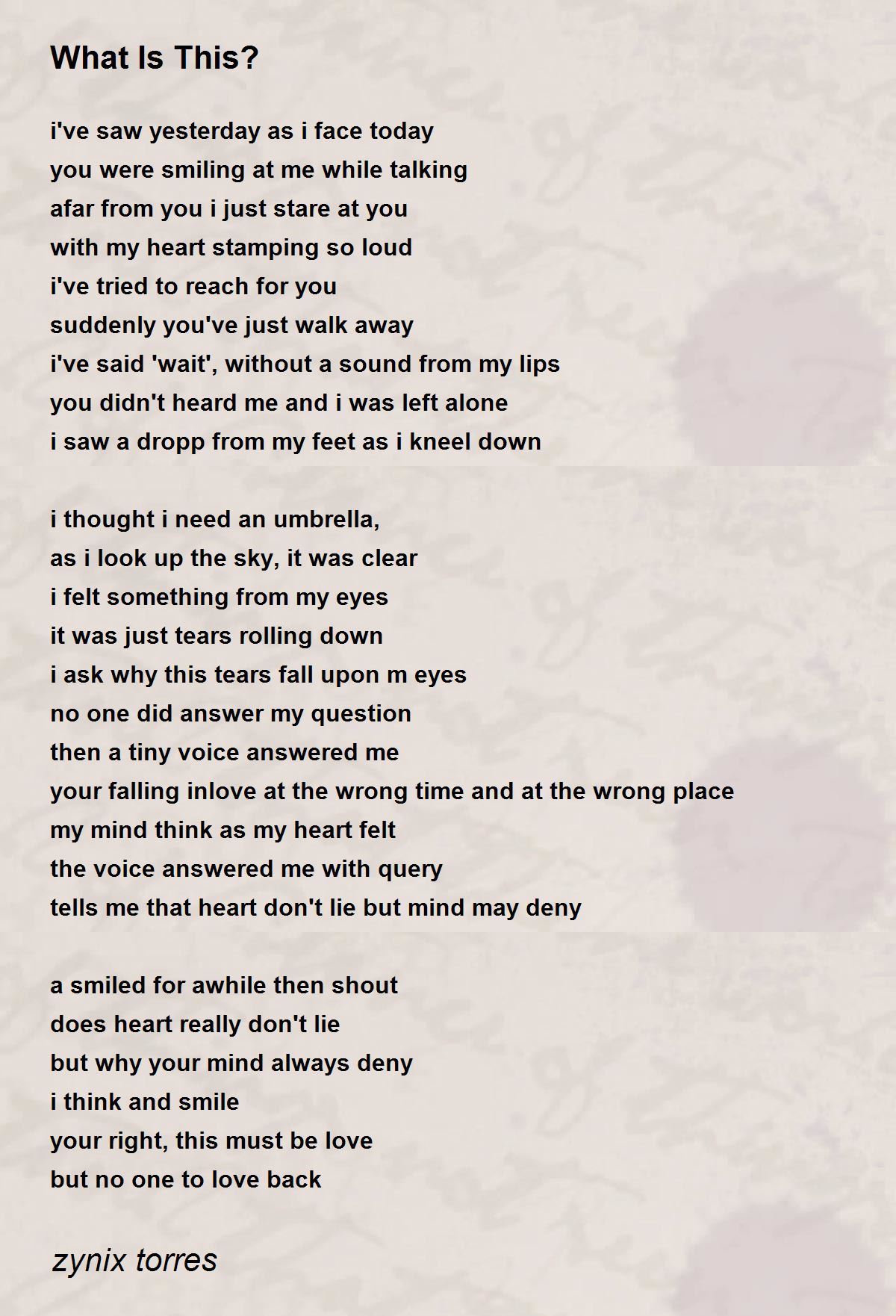 What Is This?

i've saw yesterday as i face today
you were smiling at me while talking
afar from you i just stare at you
with my heart stamping so loud
i've tried to reach for you
suddenly you've just walk away
i've said 'wait', without a sound from my lips
you didn't heard me and i was left alone
i saw a dropp from my feet as i kneel down

i thought i need an umbrella,
as i look up the sky, it was clear
i felt something from my eyes
it was just tears rolling down
i ask why this tears fall upon m eyes
no one did answer my question
then a tiny voice answered me
your falling inlove at the wrong time and at the wrong place
my mind think as my heart felt
the voice answered me with query
tells me that heart don't lie but mind may deny

a smiled for awhile then shout
does heart really don't lie
but why your mind always deny
i think and smile
your right, this must be love
but no one to love back

zynix torres